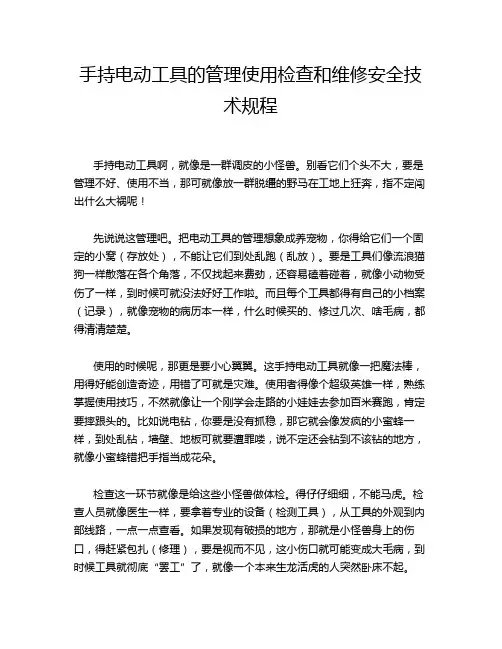 手持电动工具的管理使用检查和维修安全技术规程

手持电动工具啊，就像是一群调皮的小怪兽。别看它们个头不大，要是管理不好、使用不当，那可就像放一群脱缰的野马在工地上狂奔，指不定闯出什么大祸呢！

先说说这管理吧。把电动工具的管理想象成养宠物，你得给它们一个固定的小窝（存放处），不能让它们到处乱跑（乱放）。要是工具们像流浪猫狗一样散落在各个角落，不仅找起来费劲，还容易磕着碰着，就像小动物受伤了一样，到时候可就没法好好工作啦。而且每个工具都得有自己的小档案（记录），就像宠物的病历本一样，什么时候买的、修过几次、啥毛病，都得清清楚楚。

使用的时候呢，那更是要小心翼翼。这手持电动工具就像一把魔法棒，用得好能创造奇迹，用错了可就是灾难。使用者得像个超级英雄一样，熟练掌握使用技巧，不然就像让一个刚学会走路的小娃娃去参加百米赛跑，肯定要摔跟头的。比如说电钻，你要是没有抓稳，那它就会像发疯的小蜜蜂一样，到处乱钻，墙壁、地板可就要遭罪喽，说不定还会钻到不该钻的地方，就像小蜜蜂错把手指当成花朵。

检查这一环节就像是给这些小怪兽做体检。得仔仔细细，不能马虎。检查人员就像医生一样，要拿着专业的设备（检测工具），从工具的外观到内部线路，一点一点查看。如果发现有破损的地方，那就是小怪兽身上的伤口，得赶紧包扎（修理），要是视而不见，这小伤口就可能变成大毛病，到时候工具就彻底“罢工”了，就像一个本来生龙活虎的人突然卧床不起。